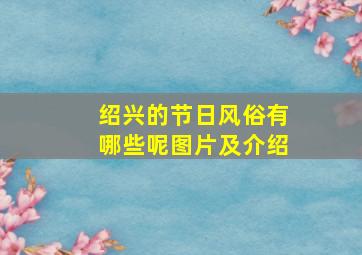 绍兴的节日风俗有哪些呢图片及介绍